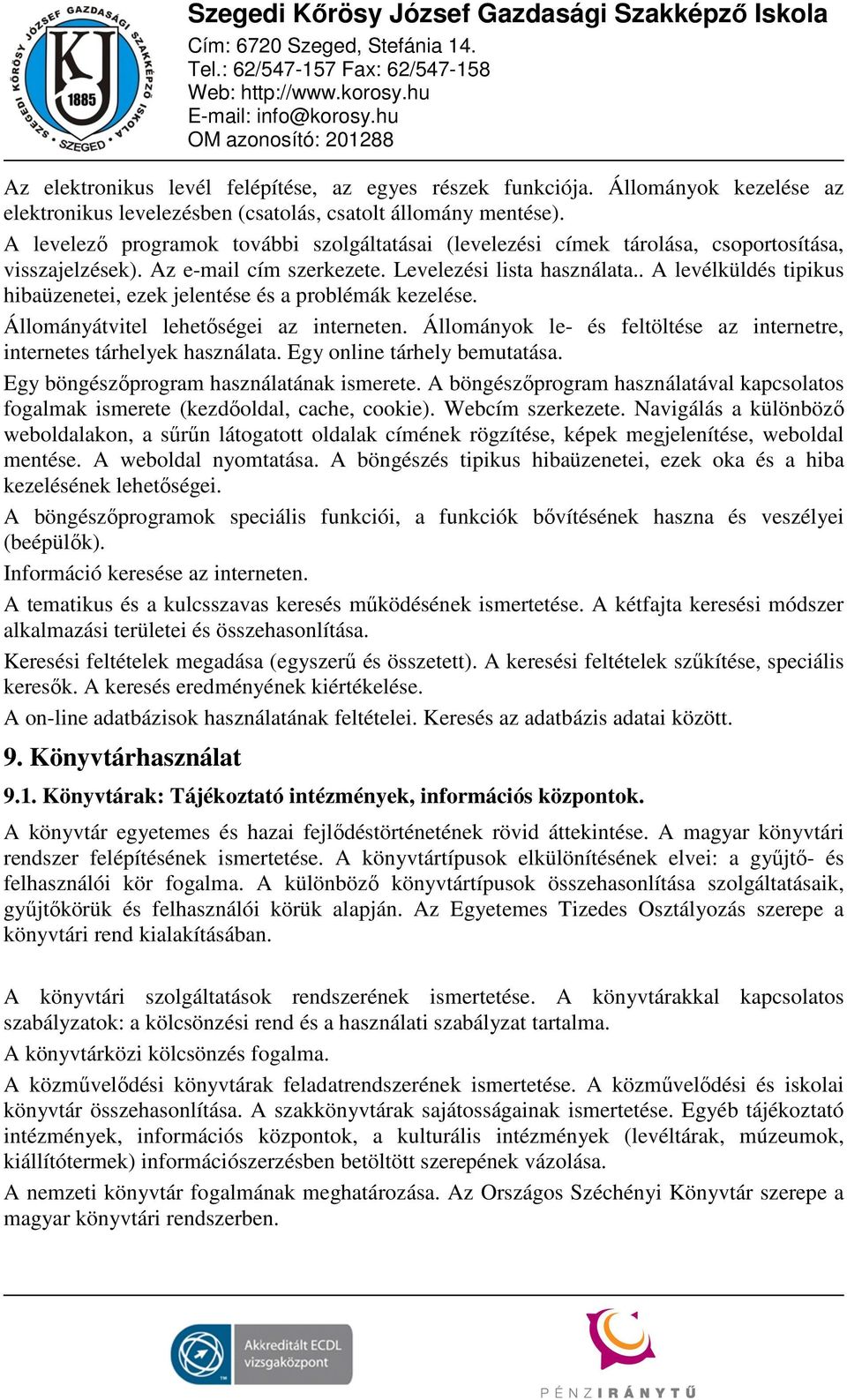 SZEGEDI KŐRÖSY JÓZSEF GAZDASÁGI SZAKKÉPZŐ ISKOLA SZEGED
KJ
1885

Szegedi Kőrösy József Gazdasági Szakképző Iskola
Cím: 6720 Szeged, Stefánia 14.
Tel.: 62/547-157 Fax: 62/547-158
Web: http://www.korosy.hu
E-mail: info@korosy.hu
OM azonosító: 201288

Az elektronikus levél felépítése, az egyes részek funkciója. Állományok kezelése az elektronikus levelezésben (csatolás, csatolt állomány mentése).

A levelező programok további szolgáltatásai (levelezési címek tárolása, csoportosítása, visszajelzések). Az e-mail cím szerkezete. Levelezési lista használata.. A levélküldés tipikus hibaüzenetei, ezek jelentése és a problémák kezelése.

Állományátvitel lehetőségei az interneten. Állományok le- és feltöltése az internetre, internetes tárhelyek használata. Egy online tárhely bemutatása.

Egy böngészőprogram használatának ismerete. A böngészőprogram használatával kapcsolatos fogalmak ismerete (kezdőoldal, cache, cookie). Webcím szerkezete. Navigálás a különböző weboldalakon, a sűrűn látogatott oldalak címének rögzítése, képek megjelenítése, weboldal mentése. A weboldal nyomtatása. A böngészés tipikus hibaüzenetei, ezek oka és a hiba kezelésének lehetőségei.

A böngészőprogramok speciális funkciói, a funkciók bővítésének haszna és veszélyei (beépülők).

Információ keresése az interneten.

A tematikus és a kulcsszavas keresés működésének ismertetése. A kétfajta keresési módszer alkalmazási területei és összehasonlítása.

Keresési feltételek megadása (egyszerű és összetett). A keresési feltételek szűkítése, speciális keresők. A keresés eredményének kiértékelése.

A on-line adatbázisok használatának feltételei. Keresés az adatbázis adatai között.

9. Könyvtárhasználat

9.1. Könyvtárak: Tájékoztató intézmények, információs központok.

A könyvtár egyetemes és hazai fejlődéstörténetének rövid áttekintése. A magyar könyvtári rendszer felépítésének ismertetése. A könyvtártípusok elkülönítésének elvei: a gyűjtő- és felhasználói kör fogalma. A különböző könyvtártípusok összehasonlítása szolgáltatásaik, gyűjtőkörük és felhasználói körük alapján. Az Egyetemes Tizedes Osztályozás szerepe a könyvtári rend kialakításában.

A könyvtári szolgáltatások rendszerének ismertetése. A könyvtárakkal kapcsolatos szabályzatok: a kölcsönzési rend és a használati szabályzat tartalma.

A könyvtárközi kölcsönzés fogalma.

A közművelődési könyvtárak feladatrendszerének ismertetése. A közművelődési és iskolai könyvtár összehasonlítása. A szakkönyvtárak sajátosságainak ismertetése. Egyéb tájékoztató intézmények, információs központok, a kulturális intézmények (levéltárak, múzeumok, kiállítótermek) információszerzésben betöltött szerepének vázolása.

A nemzeti könyvtár fogalmának meghatározása. Az Országos Széchényi Könyvtár szerepe a magyar könyvtári rendszerben.

Akkreditált ECDL vizsgaközpont

PÉNZIRÁNYTŰ